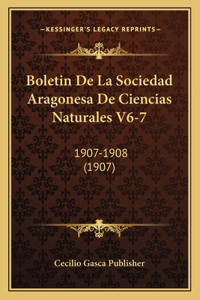 —KESSINGER'S LEGACY REPRINTS—

Boletin De La Sociedad Aragonesa De Ciencias Naturales V6-7

1907-1908
(1907)

Cecilio Gasca Publisher